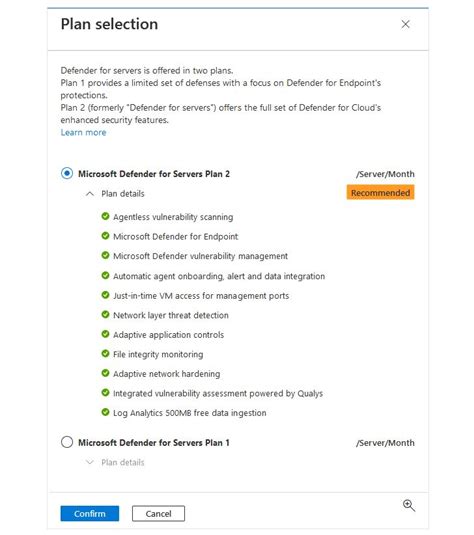 Plan selection

Defender for servers is offered in two plans.
Plan 1 provides a limited set of defenses with a focus on Defender for Endpoint's protections.
Plan 2 (formerly "Defender for servers") offers the full set of Defender for Cloud's enhanced security features.
Learn more

Microsoft Defender for Servers Plan 2

/Server/Month

Plan details

Recommended

Agentless vulnerability scanning

Microsoft Defender for Endpoint

Microsoft Defender vulnerability management

Automatic agent onboarding, alert and data integration

Just-in-time VM access for management ports

Network layer threat detection

Adaptive application controls

File integrity monitoring

Adaptive network hardening

Integrated vulnerability assessment powered by Qualys

Log Analytics 500MB free data ingestion

Microsoft Defender for Servers Plan 1

/Server/Month

Plan details

Confirm

Cancel